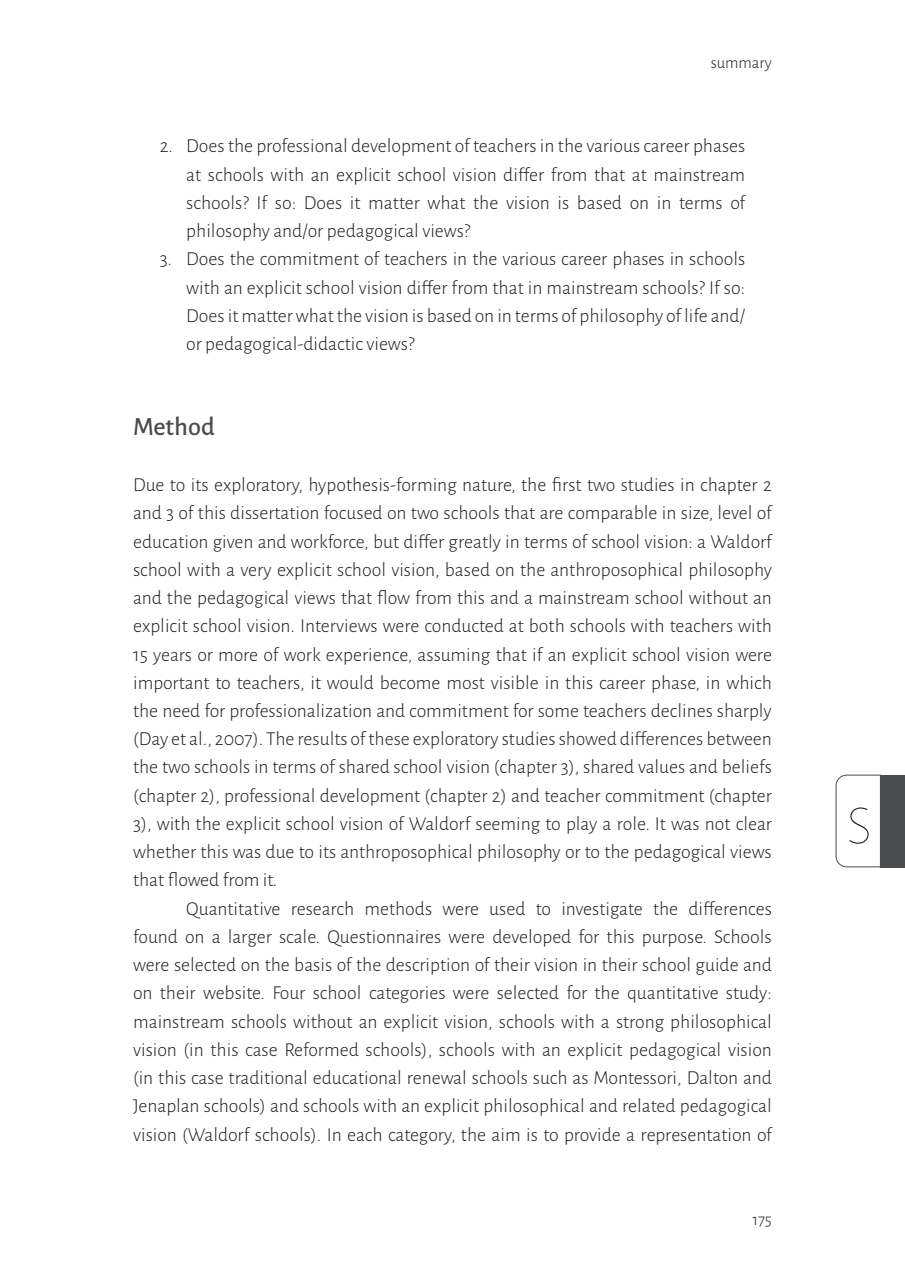 summary

2. Does the professional development of teachers in the various career phases at schools with an explicit school vision differ from that at mainstream schools? If so: Does it matter what the vision is based on in terms of philosophy and/or pedagogical views?
3. Does the commitment of teachers in the various career phases in schools with an explicit school vision differ from that in mainstream schools? If so: Does it matter what the vision is based on in terms of philosophy of life and/or pedagogical-didactic views?

Method

Due to its exploratory, hypothesis-forming nature, the first two studies in chapter 2 and 3 of this dissertation focused on two schools that are comparable in size, level of education given and workforce, but differ greatly in terms of school vision: a Waldorf school with a very explicit school vision, based on the anthroposophical philosophy and the pedagogical views that flow from this and a mainstream school without an explicit school vision. Interviews were conducted at both schools with teachers with 15 years or more of work experience, assuming that if an explicit school vision were important to teachers, it would become most visible in this career phase, in which the need for professionalization and commitment for some teachers declines sharply (Day et al., 2007). The results of these exploratory studies showed differences between the two schools in terms of shared school vision (chapter 3), shared values and beliefs (chapter 2), professional development (chapter 2) and teacher commitment (chapter 3), with the explicit school vision of Waldorf seeming to play a role. It was not clear whether this was due to its anthroposophical philosophy or to the pedagogical views that flowed from it.

Quantitative research methods were used to investigate the differences found on a larger scale. Questionnaires were developed for this purpose. Schools were selected on the basis of the description of their vision in their school guide and on their website. Four school categories were selected for the quantitative study: mainstream schools without an explicit vision, schools with a strong philosophical vision (in this case Reformed schools), schools with an explicit pedagogical vision (in this case traditional educational renewal schools such as Montessori, Dalton and Jenaplan schools) and schools with an explicit philosophical and related pedagogical vision (Waldorf schools). In each category, the aim is to provide a representation of

S

175